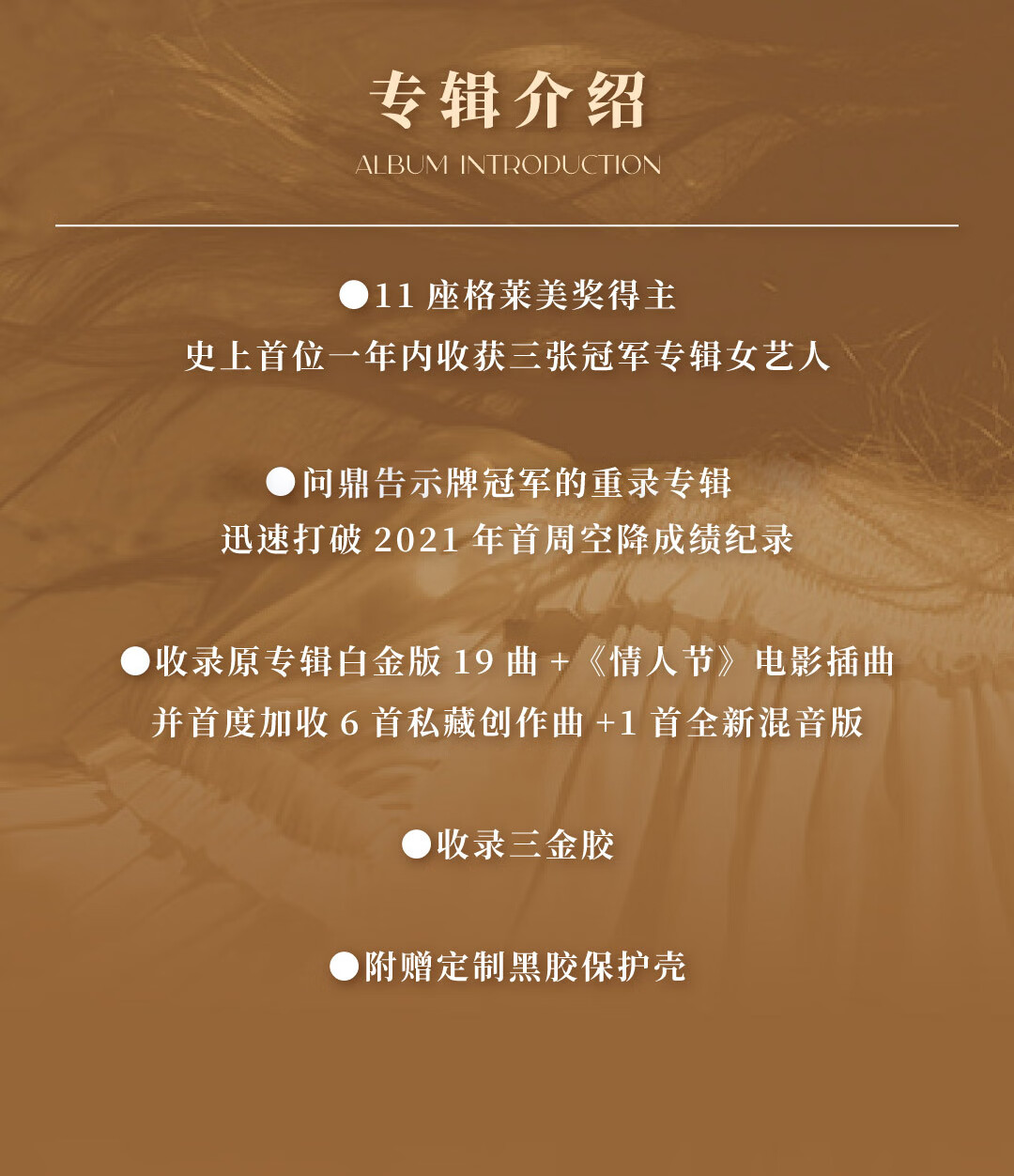 专辑介绍
ALBUM INTRODUCTION

• 11座格莱美奖得主
史上首位一年内收获三张冠军专辑女艺人

• 问鼎告示牌冠军的重录专辑
迅速打破2021年首周空降成绩纪录

• 收录原专辑白金版19曲+《情人节》电影插曲
并首度加收6首私藏创作曲+1首全新混音版

• 收录三金胶

• 附赠定制黑胶保护壳